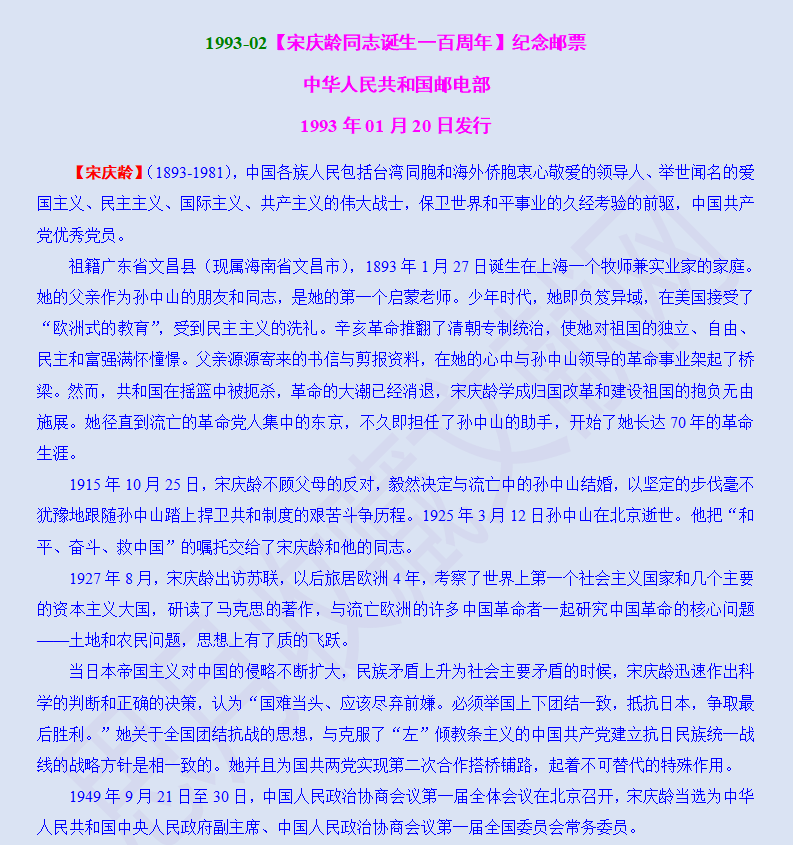 1993-02【宋庆龄同志诞生一百周年】纪念邮票

中华人民共和国邮电部

1993 年 01 月 20 日发行

【宋庆龄】(1893-1981)，中国各族人民包括台湾同胞和海外侨胞衷心敬爱的领导人、举世闻名的爱国主义、民主主义、国际主义、共产主义的伟大战士，保卫世界和平事业的久经考验的前驱，中国共产党优秀党员。

祖籍广东省文昌县（现属海南省文昌市），1893 年 1 月 27 日诞生在上海一个牧师兼实业家的家庭。她的父亲作为孙中山的朋友和同志，是她的第一个启蒙老师。少年时代，她即负笈异域，在美国接受了“欧洲式的教育”，受到民主主义的洗礼。辛亥革命推翻了清朝专制统治，使她对祖国的独立、自由、民主和富强满怀憧憬。父亲源源寄来的书信与剪报资料，在她的心中与孙中山领导的革命事业架起了桥梁。然而，共和国在摇篮中被扼杀，革命的大潮已经消退，宋庆龄学成归国改革和建设祖国的抱负无由施展。她径直到流亡的革命党人集中的东京，不久即担任了孙中山的助手，开始了她长达 70 年的革命生涯。

1915 年 10 月 25 日，宋庆龄不顾父母的反对，毅然决定与流亡中的孙中山结婚，以坚定的步伐毫不犹豫地跟随孙中山踏上捍卫共和制度的艰苦斗争历程。1925 年 3 月 12 日孙中山在北京逝世。他把“和平、奋斗、救中国”的嘱托交给了宋庆龄和他的同志。

1927 年 8 月，宋庆龄出访苏联，以后旅居欧洲 4 年，考察了世界上第一个社会主义国家和几个主要的资本主义大国，研读了马克思的著作，与流亡欧洲的许多中国革命者一起研究中国革命的核心问题——土地和农民问题，思想上有了质的飞跃。

当日本帝国主义对中国的侵略不断扩大，民族矛盾上升为社会主要矛盾的时候，宋庆龄迅速作出科学的判断和正确的决策，认为“国难当头、应该尽弃前嫌。必须举国上下团结一致，抵抗日本，争取最后胜利。”她关于全国团结抗战的思想，与克服了“左”倾教条主义的中国共产党建立抗日民族统一战线的战略方针是相一致的。她并且为国共两党实现第二次合作搭桥铺路，起着不可替代的特殊作用。

1949 年 9 月 21 日至 30 日，中国人民政治协商会议第一届全体会议在北京召开，宋庆龄当选为中华人民共和国中央人民政府副主席、中国人民政治协商会议第一届全国委员会常务委员。